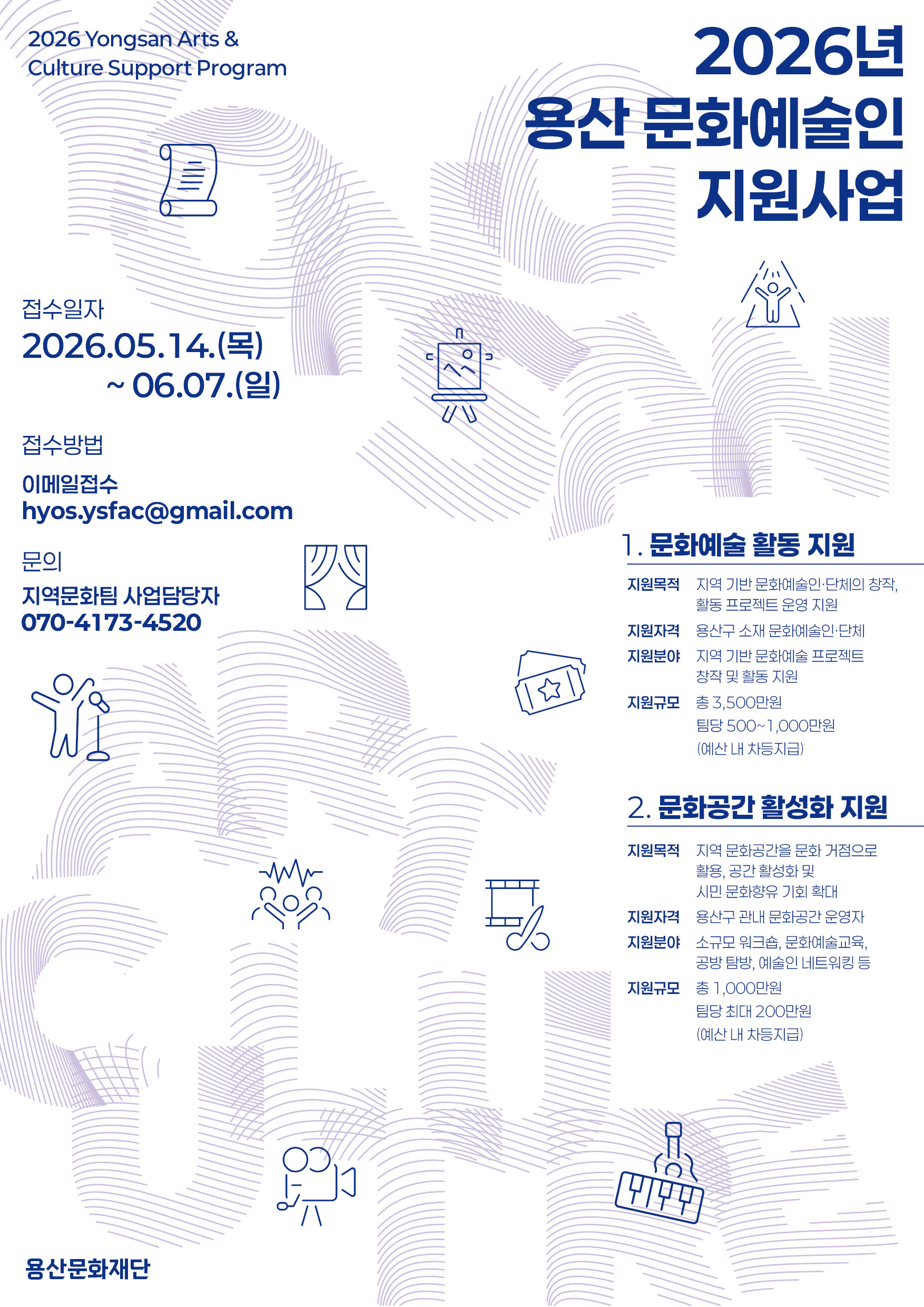 2026 Yongsan Arts & Culture Support Program

2026년
용산 문화예술인
지원사업

접수일자
2026.05.14.(목)
~ 06.07.(일)

접수방법
이메일접수
hyos.ysfac@gmail.com

문의
지역문화팀 사업담당자
070-4173-4520

1. 문화예술 활동 지원

지원목적 지역 기반 문화예술인·단체의 창작, 활동 프로젝트 운영 지원
지원자격 용산구 소재 문화예술인·단체
지원분야 지역 기반 문화예술 프로젝트 창작 및 활동 지원
지원규모 총 3,500만원
팀당 500~1,000만원
(예산 내 차등지급)

2. 문화공간 활성화 지원

지원목적 지역 문화공간을 문화 거점으로 활용, 공간 활성화 및 시민 문화향유 기회 확대
지원자격 용산구 관내 문화공간 운영자
지원분야 소규모 워크숍, 문화예술교육, 공방 탐방, 예술인 네트워킹 등
지원규모 총 1,000만원
팀당 최대 200만원
(예산 내 차등지급)

용산문화재단